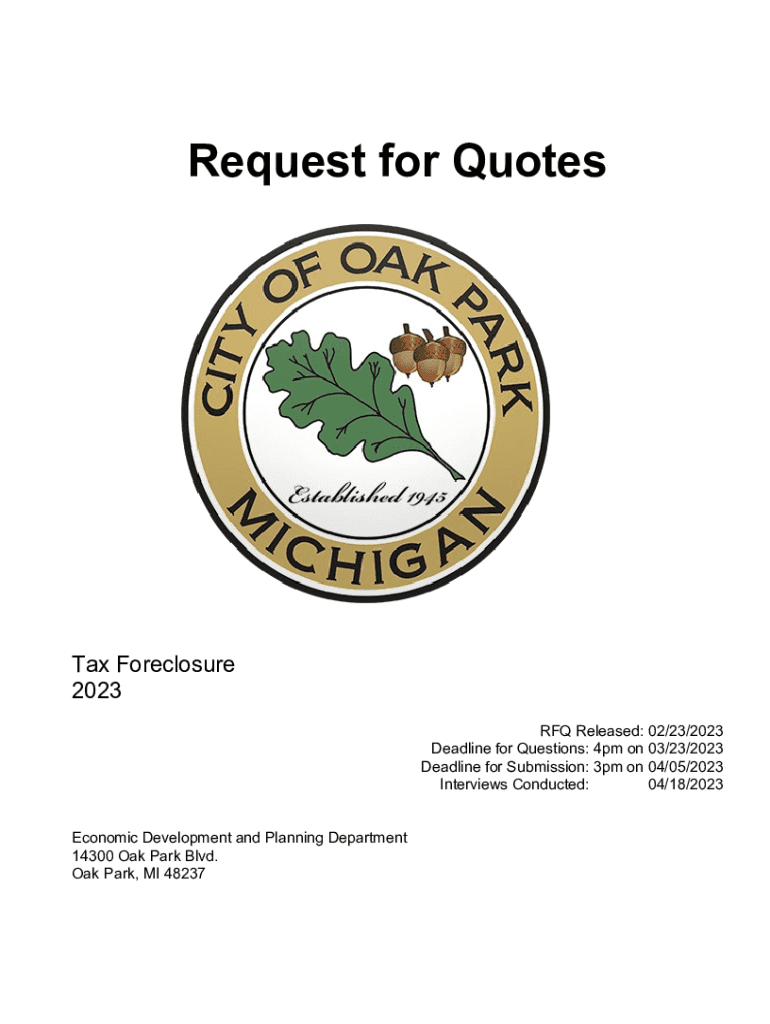 Request for Quotes

CITY OF OAK PARK

Established 1945

MICHIGAN

Tax Foreclosure
2023

RFQ Released: 02/23/2023
Deadline for Questions: 4pm on 03/23/2023
Deadline for Submission: 3pm on 04/05/2023
Interviews Conducted: 04/18/2023

Economic Development and Planning Department
14300 Oak Park Blvd.
Oak Park, MI 48237